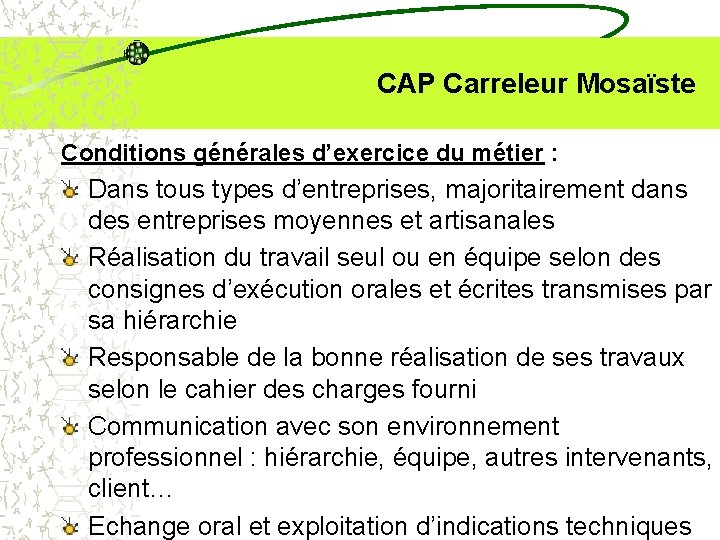 CAP Carreleur Mosaïste

Conditions générales d’exercice du métier :

Dans tous types d’entreprises, majoritairement dans des entreprises moyennes et artisanales

Réalisation du travail seul ou en équipe selon des consignes d’exécution orales et écrites transmises par sa hiérarchie

Responsable de la bonne réalisation de ses travaux selon le cahier des charges fourni

Communication avec son environnement professionnel : hiérarchie, équipe, autres intervenants, client…

Echange oral et exploitation d’indications techniques